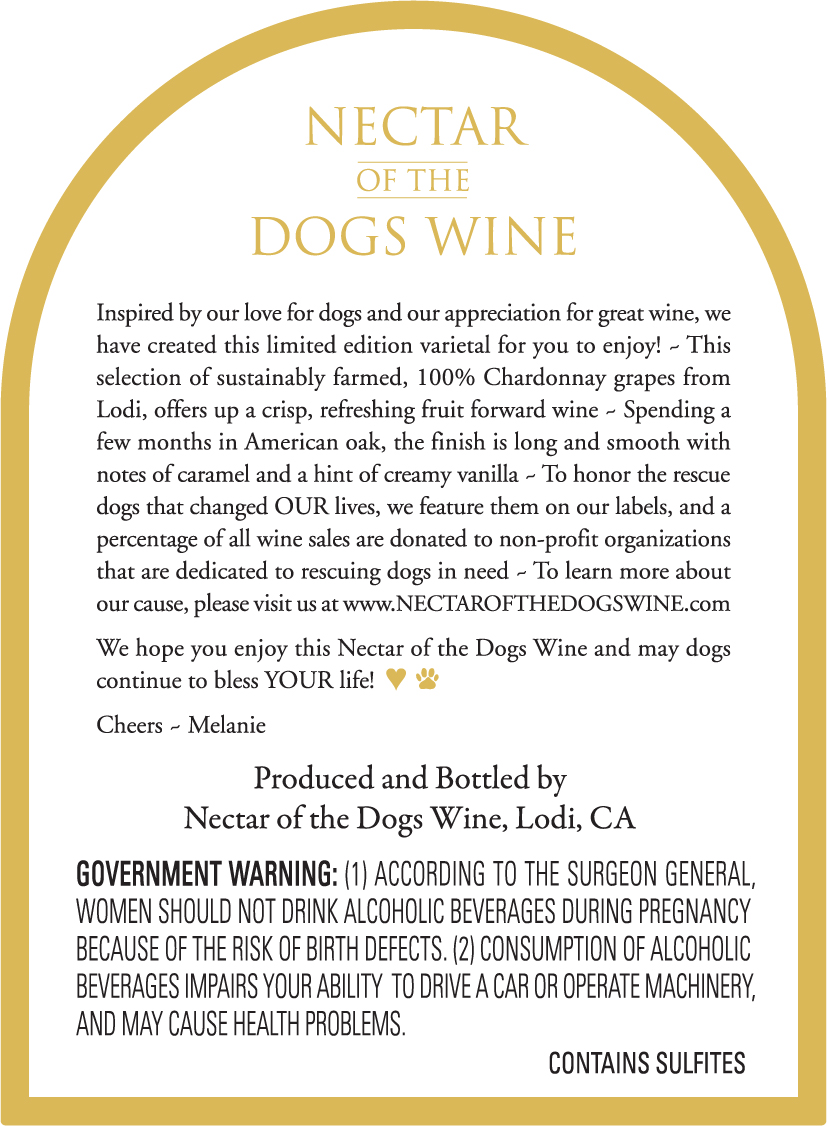 NECTAR
OF THE
DOGS WINE

Inspired by our love for dogs and our appreciation for great wine, we have created this limited edition varietal for you to enjoy! ~ This selection of sustainably farmed, 100% Chardonnay grapes from Lodi, offers up a crisp, refreshing fruit forward wine ~ Spending a few months in American oak, the finish is long and smooth with notes of caramel and a hint of creamy vanilla ~ To honor the rescue dogs that changed OUR lives, we feature them on our labels, and a percentage of all wine sales are donated to non-profit organizations that are dedicated to rescuing dogs in need ~ To learn more about our cause, please visit us at www.NECTAROFTHEDOGSWINE.com

We hope you enjoy this Nectar of the Dogs Wine and may dogs continue to bless YOUR life!

Cheers ~ Melanie

Produced and Bottled by
Nectar of the Dogs Wine, Lodi, CA

GOVERNMENT WARNING: (1) ACCORDING TO THE SURGEON GENERAL, WOMEN SHOULD NOT DRINK ALCOHOLIC BEVERAGES DURING PREGNANCY BECAUSE OF THE RISK OF BIRTH DEFECTS. (2) CONSUMPTION OF ALCOHOLIC BEVERAGES IMPAIRS YOUR ABILITY TO DRIVE A CAR OR OPERATE MACHINERY, AND MAY CAUSE HEALTH PROBLEMS.

CONTAINS SULFITES